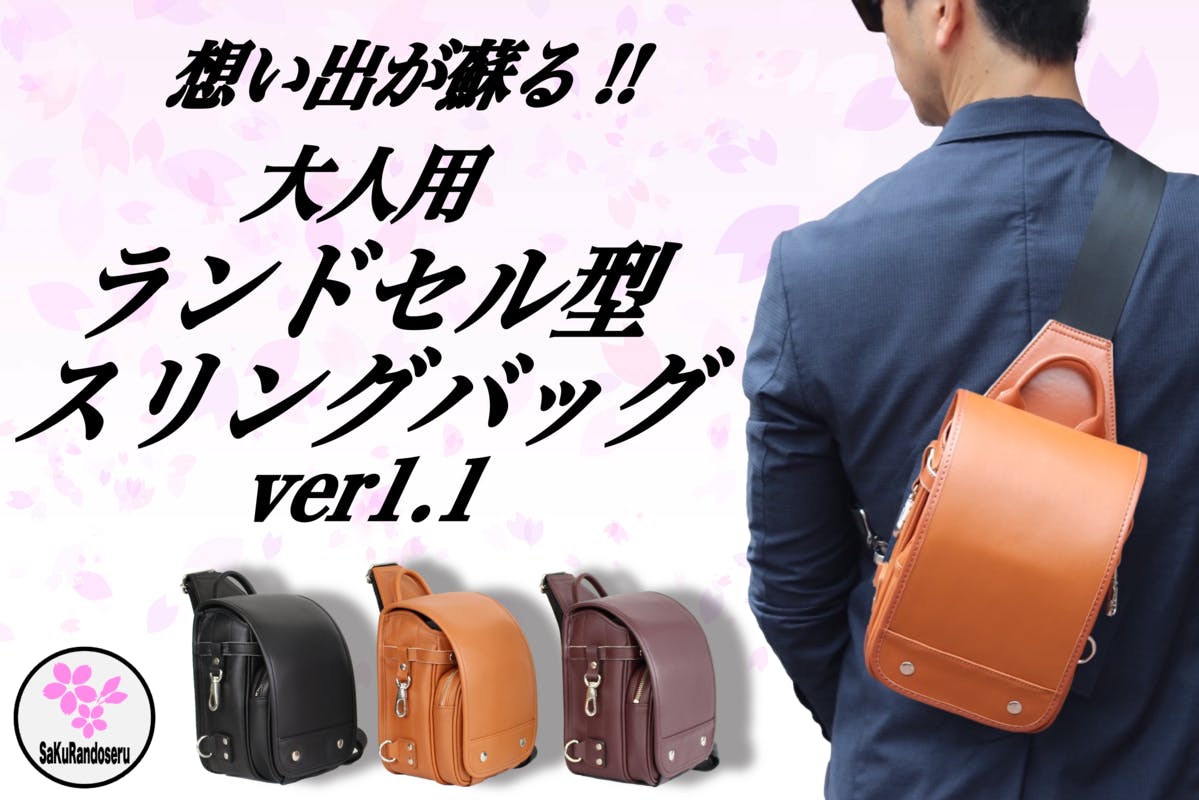 想い出が蘇る!!

大人用
ランドセル型
スリングバッグ
ver1.1

SaKuRandoseru